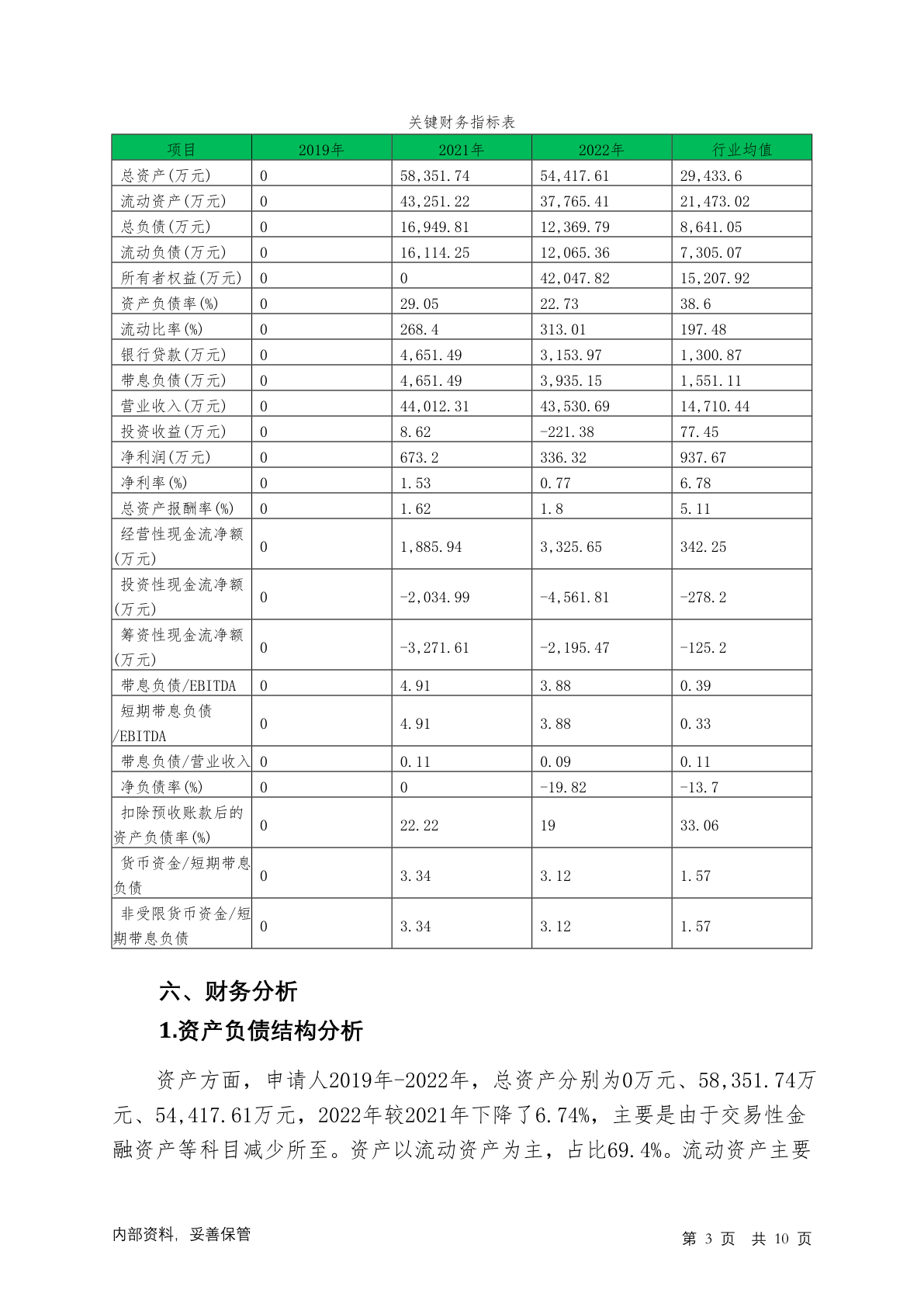 关键财务指标表

| 项目 | 2019年 | 2021年 | 2022年 | 行业均值 |
|---|---|---|---|---|
| 总资产(万元) | 0 | 58,351.74 | 54,417.61 | 29,433.6 |
| 流动资产(万元) | 0 | 43,251.22 | 37,765.41 | 21,473.02 |
| 总负债(万元) | 0 | 16,949.81 | 12,369.79 | 8,641.05 |
| 流动负债(万元) | 0 | 16,114.25 | 12,065.36 | 7,305.07 |
| 所有者权益(万元) | 0 | 0 | 42,047.82 | 15,207.92 |
| 资产负债率(%) | 0 | 29.05 | 22.73 | 38.6 |
| 流动比率(%) | 0 | 268.4 | 313.01 | 197.48 |
| 银行贷款(万元) | 0 | 4,651.49 | 3,153.97 | 1,300.87 |
| 带息负债(万元) | 0 | 4,651.49 | 3,935.15 | 1,551.11 |
| 营业收入(万元) | 0 | 44,012.31 | 43,530.69 | 14,710.44 |
| 投资收益(万元) | 0 | 8.62 | -221.38 | 77.45 |
| 净利润(万元) | 0 | 673.2 | 336.32 | 937.67 |
| 净利率(%) | 0 | 1.53 | 0.77 | 6.78 |
| 总资产报酬率(%) | 0 | 1.62 | 1.8 | 5.11 |
| 经营性现金流净额(万元) | 0 | 1,885.94 | 3,325.65 | 342.25 |
| 投资性现金流净额(万元) | 0 | -2,034.99 | -4,561.81 | -278.2 |
| 筹资性现金流净额(万元) | 0 | -3,271.61 | -2,195.47 | -125.2 |
| 带息负债/EBITDA | 0 | 4.91 | 3.88 | 0.39 |
| 短期带息负债/EBITDA | 0 | 4.91 | 3.88 | 0.33 |
| 带息负债/营业收入 | 0 | 0.11 | 0.09 | 0.11 |
| 净负债率(%) | 0 | 0 | -19.82 | -13.7 |
| 扣除预收账款后的资产负债率(%) | 0 | 22.22 | 19 | 33.06 |
| 货币资金/短期带息负债 | 0 | 3.34 | 3.12 | 1.57 |
| 非受限货币资金/短期带息负债 | 0 | 3.34 | 3.12 | 1.57 |

六、财务分析

1.资产负债结构分析

资产方面，申请人2019年-2022年，总资产分别为0万元、58,351.74万元、54,417.61万元，2022年较2021年下降了6.74%，主要是由于交易性金融资产等科目减少所至。资产以流动资产为主，占比69.4%。流动资产主要

内部资料，妥善保管

第 3 页 共 10 页